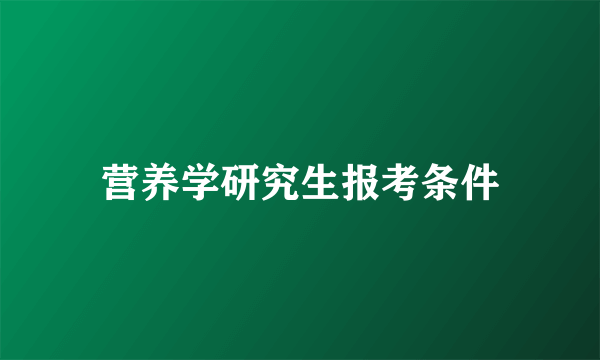 营养学研究生报考条件